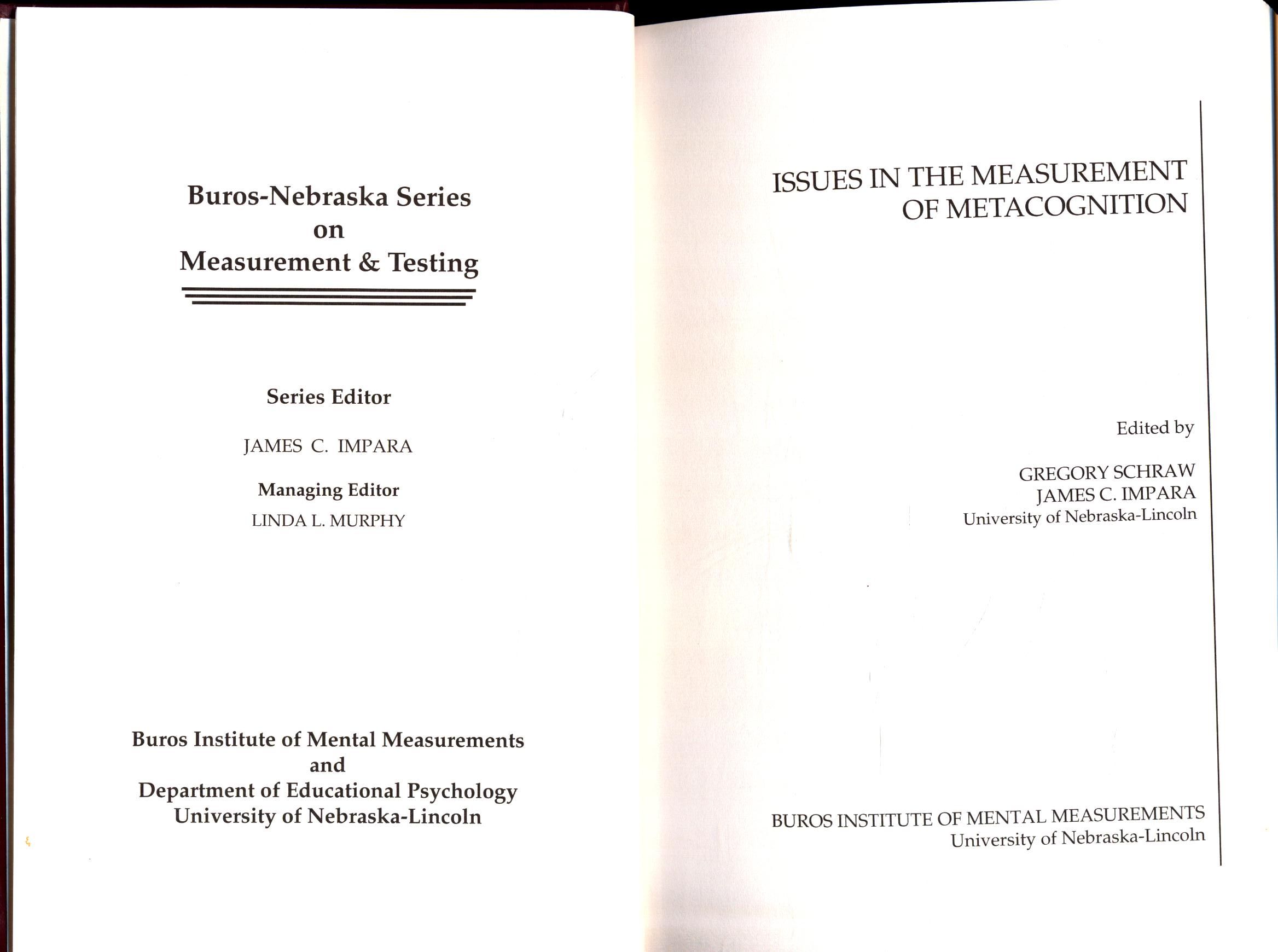 Buros-Nebraska Series
on
Measurement & Testing

Series Editor

JAMES C. IMPARA

Managing Editor

LINDA L. MURPHY

Buros Institute of Mental Measurements
and
Department of Educational Psychology
University of Nebraska-Lincoln

ISSUES IN THE MEASUREMENT
OF METACOGNITION

Edited by

GREGORY SCHRAW
JAMES C. IMPARA
University of Nebraska-Lincoln

BUROS INSTITUTE OF MENTAL MEASUREMENTS
University of Nebraska-Lincoln